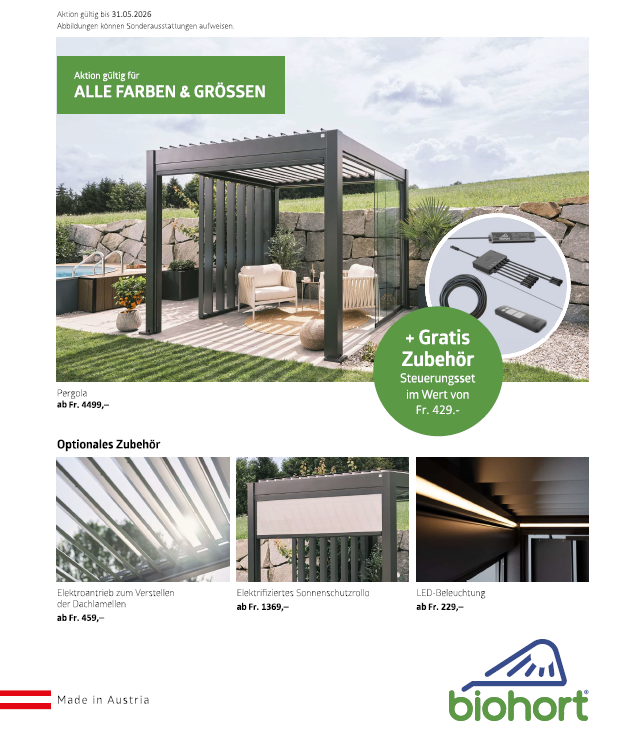 Aktion gültig bis 31.05.2026
Abbildungen können Sonderausstattungen aufweisen.

Aktion gültig für
ALLE FARBEN & GRÖSSEN

+ Gratis Zubehör
Steuerungsset im Wert von Fr. 429.-

Pergola
ab Fr. 4499,–

Optionales Zubehör

Elektroantrieb zum Verstellen der Dachlamellen
ab Fr. 459,–

Elektrifiziertes Sonnenschutzrollo
ab Fr. 1369,–

LED-Beleuchtung
ab Fr. 229,–

Made in Austria

biohort®